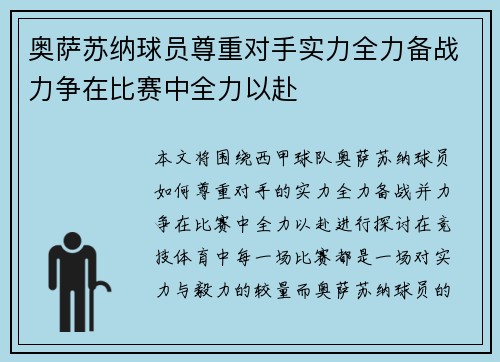 奥萨苏纳球员尊重对手实力全力备战力争在比赛中全力以赴

本文将围绕西甲球队奥萨苏纳球员如何尊重对手的实力全力备战并力争在比赛中全力以赴进行探讨在竞技体育中每一场比赛都是一场对实力与毅力的较量而奥萨苏纳球员的